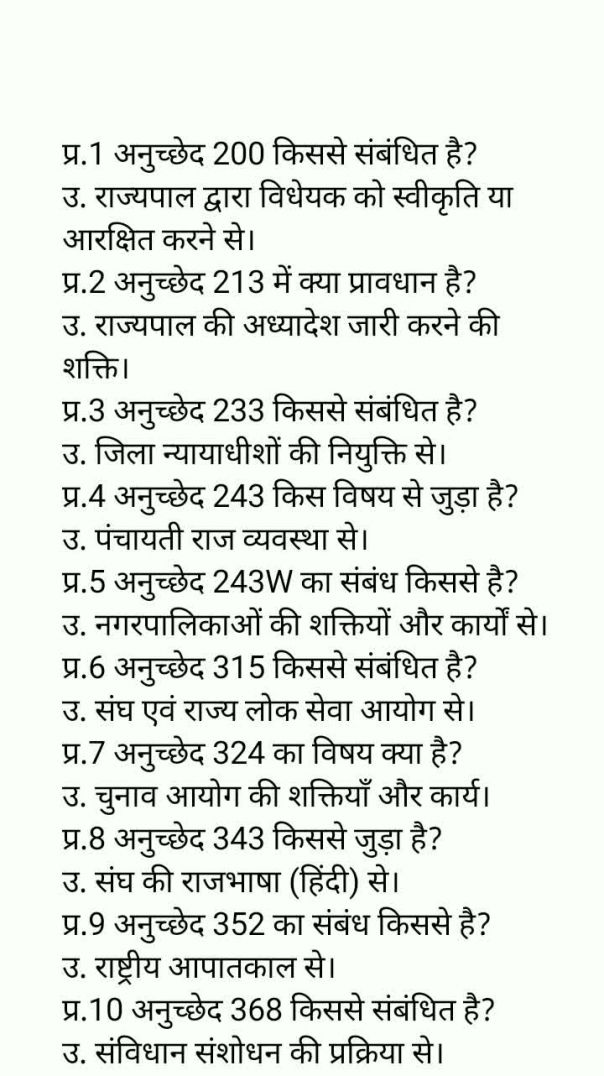 प्र.1 अनुच्छेद 200 किससे संबंधित है?
उ. राज्यपाल द्वारा विधेयक को स्वीकृति या आरक्षित करने से।
प्र.2 अनुच्छेद 213 में क्या प्रावधान है?
उ. राज्यपाल की अध्यादेश जारी करने की शक्ति।
प्र.3 अनुच्छेद 233 किससे संबंधित है?
उ. जिला न्यायाधीशों की नियुक्ति से।
प्र.4 अनुच्छेद 243 किस विषय से जुड़ा है?
उ. पंचायती राज व्यवस्था से।
प्र.5 अनुच्छेद 243W का संबंध किससे है?
उ. नगरपालिकाओं की शक्तियों और कार्यों से।
प्र.6 अनुच्छेद 315 किससे संबंधित है?
उ. संघ एवं राज्य लोक सेवा आयोग से।
प्र.7 अनुच्छेद 324 का विषय क्या है?
उ. चुनाव आयोग की शक्तियाँ और कार्य।
प्र.8 अनुच्छेद 343 किससे जुड़ा है?
उ. संघ की राजभाषा (हिंदी) से।
प्र.9 अनुच्छेद 352 का संबंध किससे है?
उ. राष्ट्रीय आपातकाल से।
प्र.10 अनुच्छेद 368 किससे संबंधित है?
उ. संविधान संशोधन की प्रक्रिया से।